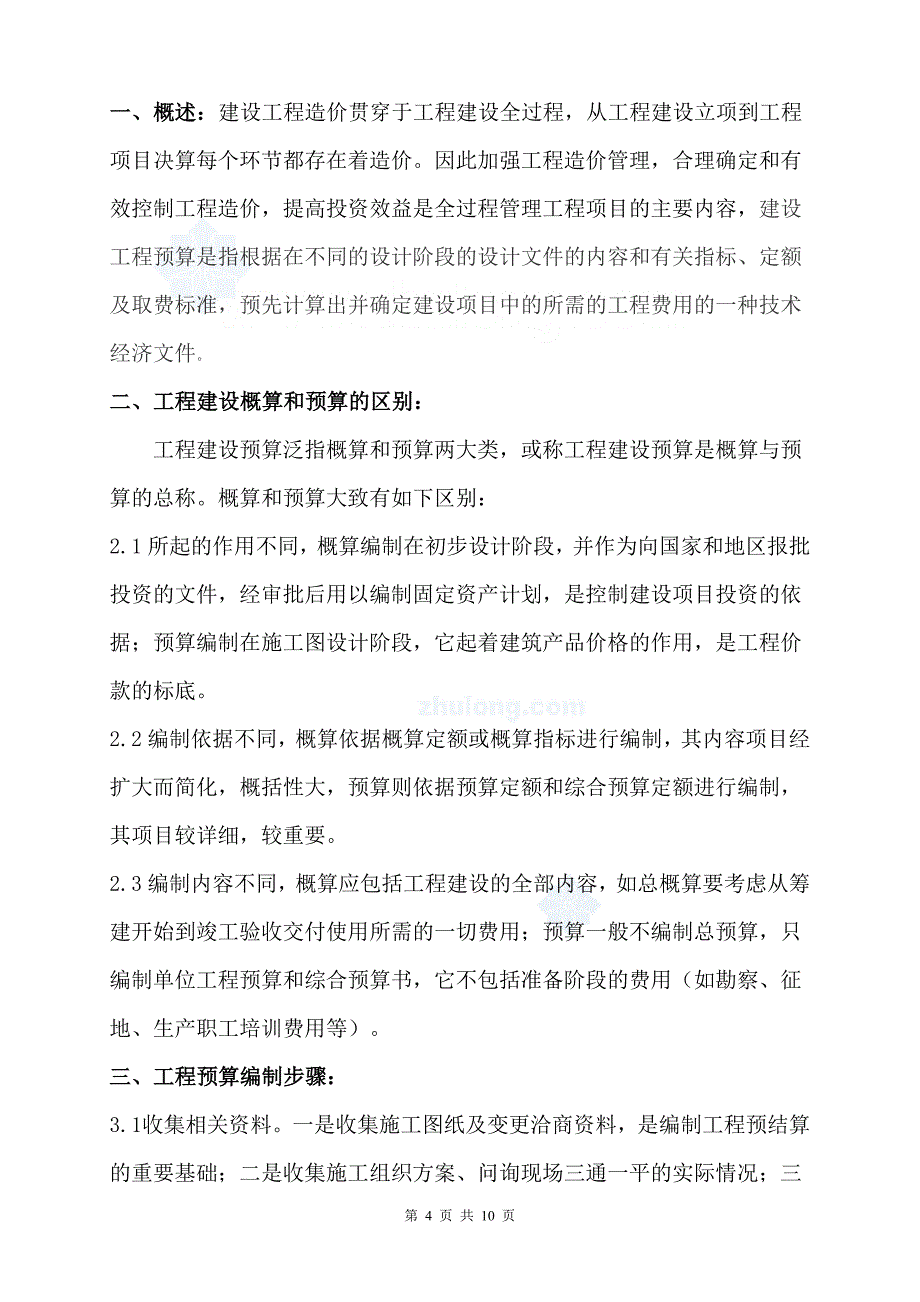 一、概述：建设工程造价贯穿于工程建设全过程，从工程建设立项到工程项目决算每个环节都存在着造价。因此加强工程造价管理，合理确定和有效控制工程造价，提高投资效益是全过程管理工程项目的主要内容，建设工程预算是指根据在不同的设计阶段的设计文件的内容和有关指标、定额及取费标准，预先计算出并确定建设项目中的所需的工程费用的一种技术经济文件。

二、工程建设概算和预算的区别：

工程建设预算泛指概算和预算两大类，或称工程建设预算是概算与预算的总称。概算和预算大致有如下区别：

2.1 所起的作用不同，概算编制在初步设计阶段，并作为向国家和地区报批投资的文件，经审批后用以编制固定资产计划，是控制建设项目投资的依据；预算编制在施工图设计阶段，它起着建筑产品价格的作用，是工程价款的标底。

zhulong.com

2.2 编制依据不同，概算依据概算定额或概算指标进行编制，其内容项目经扩大而简化，概括性大，预算则依据预算定额和综合预算定额进行编制，其项目较详细，较重要。

2.3 编制内容不同，概算应包括工程建设的全部内容，如总概算要考虑从筹建开始到竣工验收交付使用所需的一切费用；预算一般不编制总预算，只编制单位工程预算和综合预算书，它不包括准备阶段的费用（如勘察、征地、生产职工培训费用等）。

三、工程预算编制步骤：

3.1收集相关资料。一是收集施工图纸及变更洽商资料，是编制工程预结算的重要基础；二是收集施工组织方案、问询现场三通一平的实际情况；三

第 4 页 共 10 页